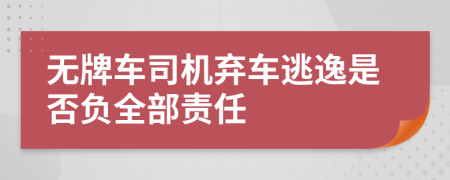 无牌车司机弃车逃逸是否负全部责任